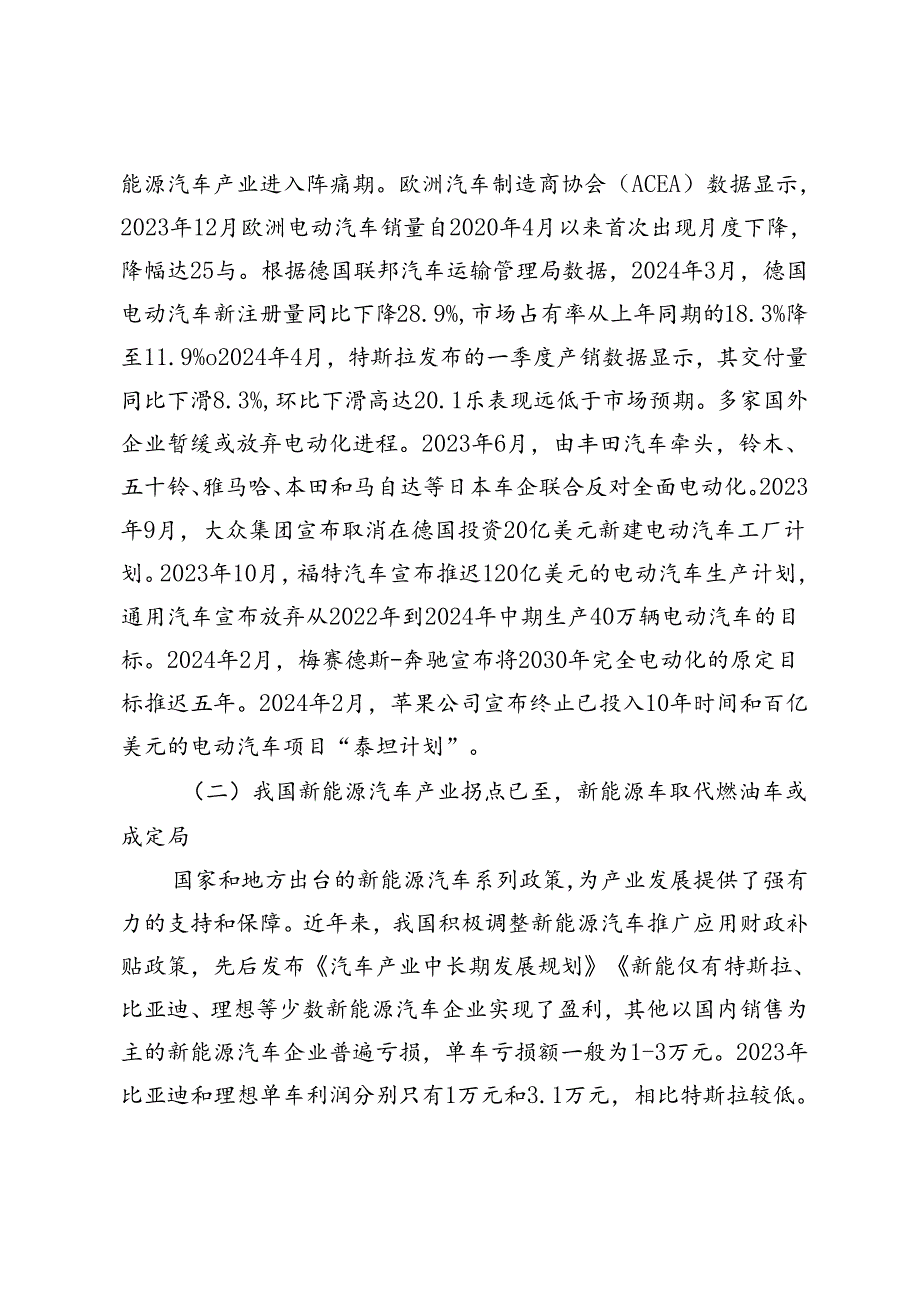 能源汽车产业进入阵痛期。欧洲汽车制造商协会（ACEA）数据显示，2023年12月欧洲电动汽车销量自2020年4月以来首次出现月度下降，降幅达25与。根据德国联邦汽车运输管理局数据，2024年3月，德国电动汽车新注册量同比下降28.9%，市场占有率从上年同期的18.3%降至11.9%o2024年4月，特斯拉发布的一季度产销数据显示，其交付量同比下滑8.3%，环比下滑高达20.1乐表现远低于市场预期。多家国外企业暂缓或放弃电动化进程。2023年6月，由丰田汽车牵头，铃木、五十铃、雅马哈、本田和马自达等日本车企联合反对全面电动化。2023年9月，大众集团宣布取消在德国投资20亿美元新建电动汽车工厂计划。2023年10月，福特汽车宣布推迟120亿美元的电动汽车生产计划，通用汽车宣布放弃从2022年到2024年中期生产40万辆电动汽车的目标。2024年2月，梅赛德斯-奔驰宣布将2030年完全电动化的原定目标推迟五年。2024年2月，苹果公司宣布终止已投入10年时间和百亿美元的电动汽车项目“泰坦计划”。

（二）我国新能源汽车产业拐点已至，新能源车取代燃油车或成定局

国家和地方出台的新能源汽车系列政策，为产业发展提供了强有力的支持和保障。近年来，我国积极调整新能源汽车推广应用财政补贴政策，先后发布《汽车产业中长期发展规划》《新能仅有特斯拉、比亚迪、理想等少数新能源汽车企业实现了盈利，其他以国内销售为主的新能源汽车企业普遍亏损，单车亏损额一般为1-3万元。2023年比亚迪和理想单车利润分别只有1万元和3.1万元，相比特斯拉较低。